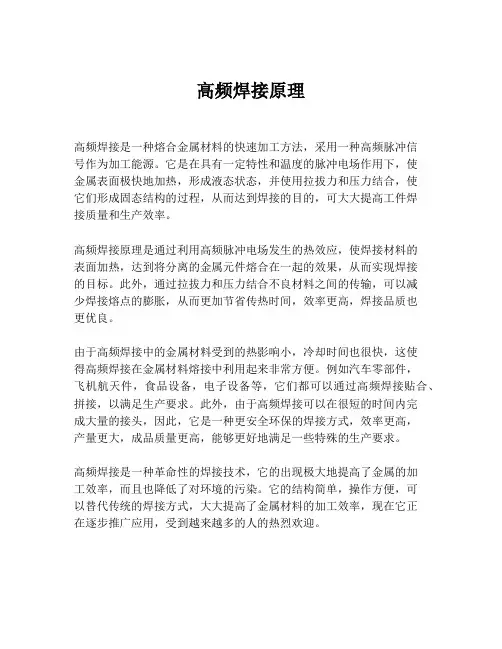 高频焊接原理

高频焊接是一种熔合金属材料的快速加工方法，采用一种高频脉冲信号作为加工能源。它是在具有一定特性和温度的脉冲电场作用下，使金属表面极快地加热，形成液态状态，并使用拉拔力和压力结合，使它们形成固态结构的过程，从而达到焊接的目的，可大大提高工件焊接质量和生产效率。

高频焊接原理是通过利用高频脉冲电场发生的热效应，使焊接材料的表面加热，达到将分离的金属元件熔合在一起的效果，从而实现焊接的目标。此外，通过拉拔力和压力结合不良材料之间的传输，可以减少焊接熔点的膨胀，从而更加节省传热时间，效率更高，焊接品质也更优良。

由于高频焊接中的金属材料受到的热影响小，冷却时间也很快，这使得高频焊接在金属材料熔接中利用起来非常方便。例如汽车零部件，飞机航天件，食品设备，电子设备等，它们都可以通过高频焊接贴合、拼接，以满足生产要求。此外，由于高频焊接可以在很短的时间内完成大量的接头，因此，它是一种更安全环保的焊接方式，效率更高，产量更大，成品质量更高，能够更好地满足一些特殊的生产要求。

高频焊接是一种革命性的焊接技术，它的出现极大地提高了金属的加工效率，而且也降低了对环境的污染。它的结构简单，操作方便，可以替代传统的焊接方式，大大提高了金属材料的加工效率，现在它正在逐步推广应用，受到越来越多的人的热烈欢迎。